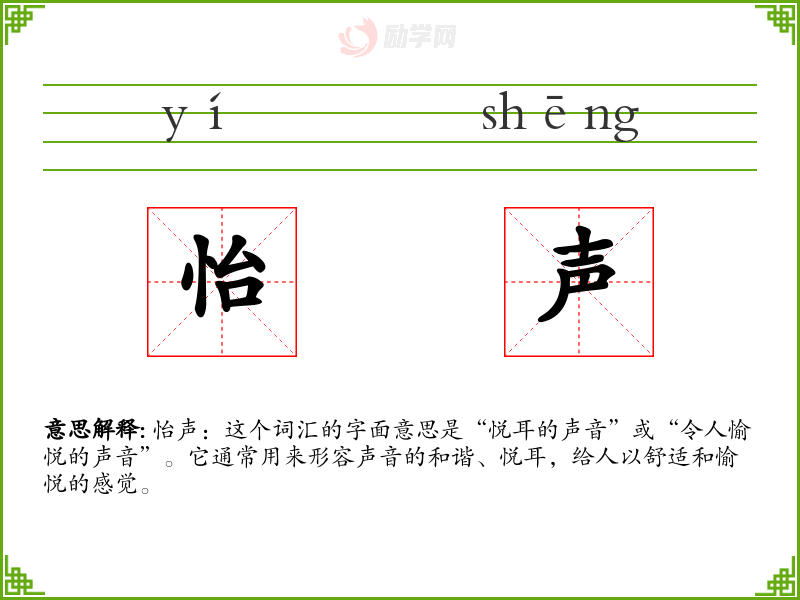 yí shēng

怡 声

意思解释:怡声:这个词汇的字面意思是“悦耳的声音”或“令人愉悦的声音”。它通常用来形容声音的和谐、悦耳,给人以舒适和愉悦的感觉。

励学网